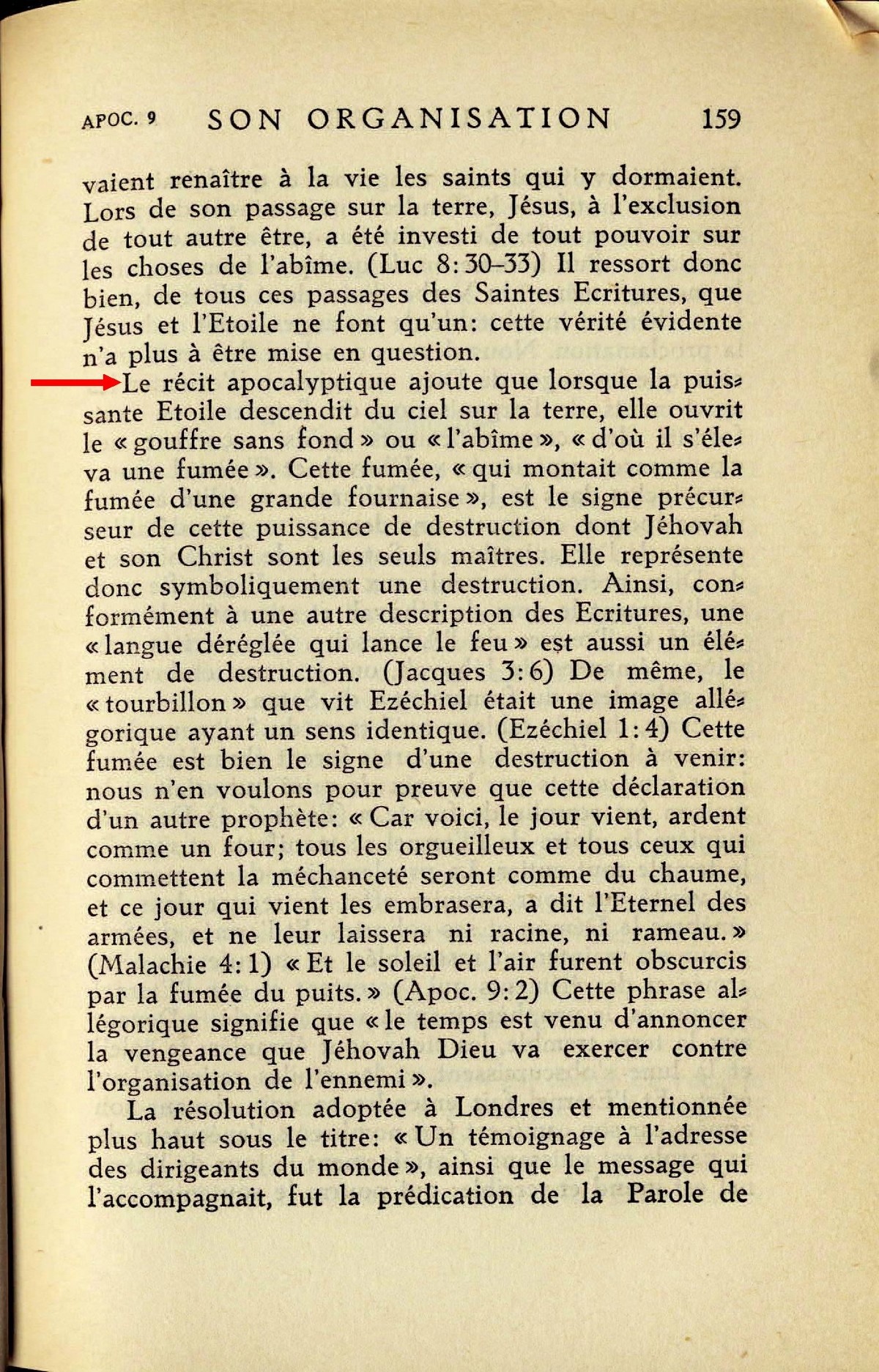 APOC. 9 SON ORGANISATION 159

vaient renaître à la vie les saints qui y dormaient. Lors de son passage sur la terre, Jésus, à l'exclusion de tout autre être, a été investi de tout pouvoir sur les choses de l'abîme. (Luc 8:30–33) Il ressort donc bien, de tous ces passages des Saintes Ecritures, que Jésus et l'Etoile ne font qu'un: cette vérité évidente n'a plus à être mise en question.

Le récit apocalyptique ajoute que lorsque la puissante Etoile descendit du ciel sur la terre, elle ouvrit le « gouffre sans fond » ou « l'abîme », « d'où il s'éleva une fumée ». Cette fumée, « qui montait comme la fumée d'une grande fournaise », est le signe précurseur de cette puissance de destruction dont Jéhovah et son Christ sont les seuls maîtres. Elle représente donc symboliquement une destruction. Ainsi, conformément à une autre description des Ecritures, une « langue déréglée qui lance le feu » est aussi un élément de destruction. (Jacques 3:6) De même, le « tourbillon » que vit Ezéchiel était une image allégorique ayant un sens identique. (Ezéchiel 1:4) Cette fumée est bien le signe d'une destruction à venir: nous n'en voulons pour preuve que cette déclaration d'un autre prophète: « Car voici, le jour vient, ardent comme un four; tous les orgueilleux et tous ceux qui commettent la méchanceté seront comme du chaume, et ce jour qui vient les embrasera, a dit l'Eternel des armées, et ne leur laissera ni racine, ni rameau. » (Malachie 4:1) « Et le soleil et l'air furent obscurcis par la fumée du puits. » (Apoc. 9:2) Cette phrase allégorique signifie que « le temps est venu d'annoncer la vengeance que Jéhovah Dieu va exercer contre l'organisation de l'ennemi ».

La résolution adoptée à Londres et mentionnée plus haut sous le titre: « Un témoignage à l'adresse des dirigeants du monde », ainsi que le message qui l'accompagnait, fut la prédication de la Parole de